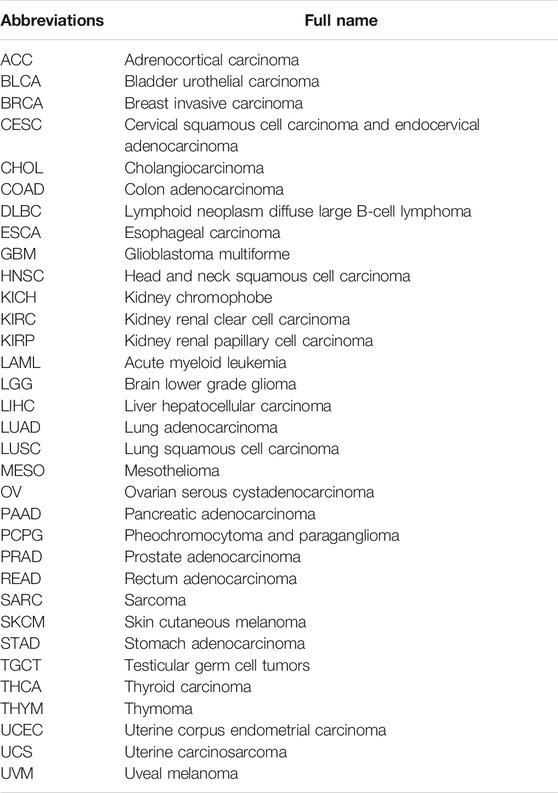 | Abbreviations | Full name |
|---|---|
| ACC | Adrenocortical carcinoma |
| BLCA | Bladder urothelial carcinoma |
| BRCA | Breast invasive carcinoma |
| CESC | Cervical squamous cell carcinoma and endocervical adenocarcinoma |
| CHOL | Cholangiocarcinoma |
| COAD | Colon adenocarcinoma |
| DLBC | Lymphoid neoplasm diffuse large B-cell lymphoma |
| ESCA | Esophageal carcinoma |
| GBM | Glioblastoma multiforme |
| HNSC | Head and neck squamous cell carcinoma |
| KICH | Kidney chromophobe |
| KIRC | Kidney renal clear cell carcinoma |
| KIRP | Kidney renal papillary cell carcinoma |
| LAML | Acute myeloid leukemia |
| LGG | Brain lower grade glioma |
| LIHC | Liver hepatocellular carcinoma |
| LUAD | Lung adenocarcinoma |
| LUSC | Lung squamous cell carcinoma |
| MESO | Mesothelioma |
| OV | Ovarian serous cystadenocarcinoma |
| PAAD | Pancreatic adenocarcinoma |
| PCPG | Pheochromocytoma and paraganglioma |
| PRAD | Prostate adenocarcinoma |
| READ | Rectum adenocarcinoma |
| SARC | Sarcoma |
| SKCM | Skin cutaneous melanoma |
| STAD | Stomach adenocarcinoma |
| TGCT | Testicular germ cell tumors |
| THCA | Thyroid carcinoma |
| THYM | Thymoma |
| UCEC | Uterine corpus endometrial carcinoma |
| UCS | Uterine carcinosarcoma |
| UVM | Uveal melanoma |